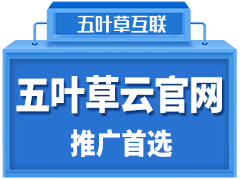 五叶草互联

五叶草云官网

推广首选